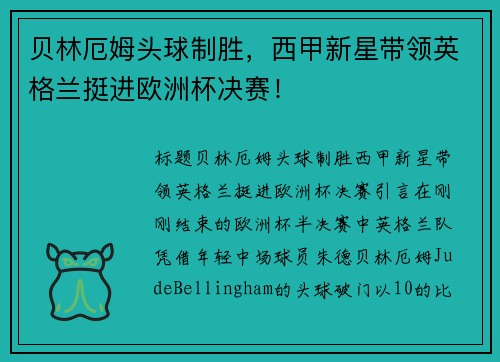 贝林厄姆头球制胜，西甲新星带领英格兰挺进欧洲杯决赛！

标题贝林厄姆头球制胜西甲新星带领英格兰挺进欧洲杯决赛引言在刚刚结束的欧洲杯半决赛中英格兰队凭借年轻中场球员朱德贝林厄姆JudeBellingham的头球破门以10的比